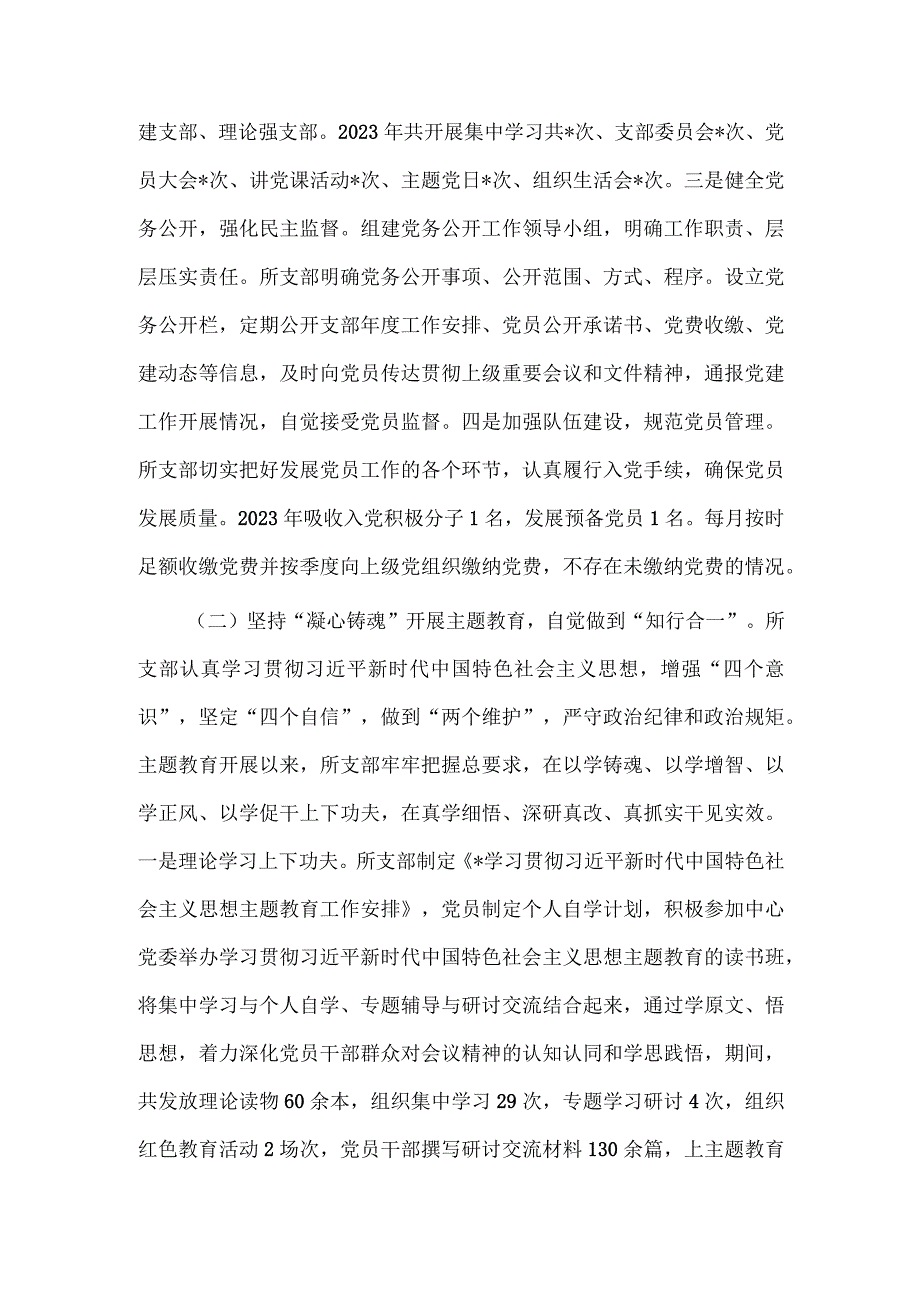 建支部、理论强支部。2023年共开展集中学习共*次、支部委员会*次、党员大会*次、讲党课活动*次、主题党日*次、组织生活会*次。三是健全党务公开，强化民主监督。组建党务公开工作领导小组，明确工作职责、层层压实责任。所支部明确党务公开事项、公开范围、方式、程序。设立党务公开栏，定期公开支部年度工作安排、党员公开承诺书、党费收缴、党建动态等信息，及时向党员传达贯彻上级重要会议和文件精神，通报党建工作开展情况，自觉接受党员监督。四是加强队伍建设，规范党员管理。所支部切实把好发展党员工作的各个环节，认真履行入党手续，确保党员发展质量。2023年吸收入党积极分子1名，发展预备党员1名。每月按时足额收缴党费并按季度向上级党组织缴纳党费，不存在未缴纳党费的情况。

（二）坚持“凝心铸魂”开展主题教育，自觉做到“知行合一”。所支部认真学习贯彻习近平新时代中国特色社会主义思想，增强“四个意识”，坚定“四个自信”，做到“两个维护”，严守政治纪律和政治规矩。主题教育开展以来，所支部牢牢把握总要求，在以学铸魂、以学增智、以学正风、以学促干上下功夫，在真学细悟、深研真改、真抓实干见实效。一是理论学习上下功夫。所支部制定《*学习贯彻习近平新时代中国特色社会主义思想主题教育工作安排》，党员制定个人自学计划，积极参加中心党委举办学习贯彻习近平新时代中国特色社会主义思想主题教育的读书班，将集中学习与个人自学、专题辅导与研讨交流结合起来，通过学原文、悟思想，着力深化党员干部群众对会议精神的认知认同和学思践悟，期间，共发放理论读物60余本，组织集中学习29次，专题学习研讨4次，组织红色教育活动2场次，党员干部撰写研讨交流材料130余篇，上主题教育